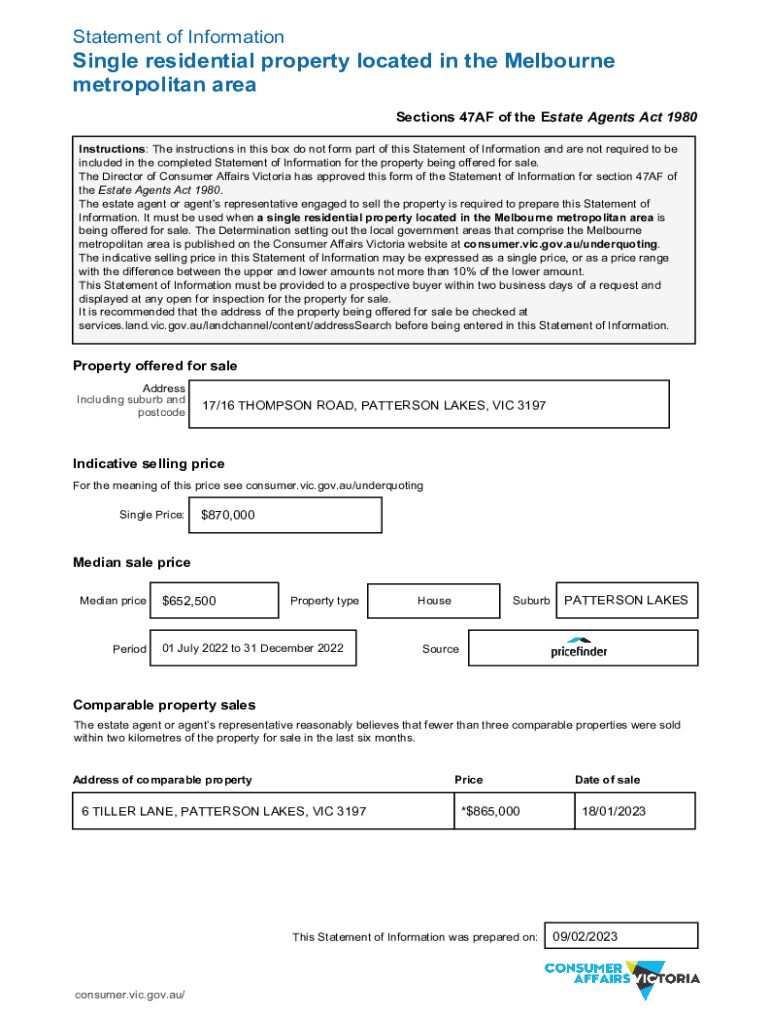 Statement of Information

Single residential property located in the Melbourne metropolitan area

Sections 47AF of the Estate Agents Act 1980

Instructions: The instructions in this box do not form part of this Statement of Information and are not required to be included in the completed Statement of Information for the property being offered for sale.
The Director of Consumer Affairs Victoria has approved this form of the Statement of Information for section 47AF of the Estate Agents Act 1980.
The estate agent or agent's representative engaged to sell the property is required to prepare this Statement of Information. It must be used when a single residential property located in the Melbourne metropolitan area is being offered for sale. The Determination setting out the local government areas that comprise the Melbourne metropolitan area is published on the Consumer Affairs Victoria website at consumer.vic.gov.au/underquoting.
The indicative selling price in this Statement of Information may be expressed as a single price, or as a price range with the difference between the upper and lower amounts not more than 10% of the lower amount.
This Statement of Information must be provided to a prospective buyer within two business days of a request and displayed at any open for inspection for the property for sale.
It is recommended that the address of the property being offered for sale be checked at services.land.vic.gov.au/landchannel/content/addressSearch before being entered in this Statement of Information.

Property offered for sale

Address
Including suburb and postcode

17/16 THOMPSON ROAD, PATTERSON LAKES, VIC 3197

Indicative selling price

For the meaning of this price see consumer.vic.gov.au/underquoting

Single Price: $870,000

Median sale price

Median price $652,500 Property type House Suburb PATTERSON LAKES

Period 01 July 2022 to 31 December 2022 Source pricefinder

Comparable property sales

The estate agent or agent's representative reasonably believes that fewer than three comparable properties were sold within two kilometres of the property for sale in the last six months.

| Address of comparable property | Price | Date of sale |
|---|---|---|
| 6 TILLER LANE, PATTERSON LAKES, VIC 3197 | *$865,000 | 18/01/2023 |

This Statement of Information was prepared on: 09/02/2023

CONSUMER AFFAIRS VICTORIA

consumer.vic.gov.au/